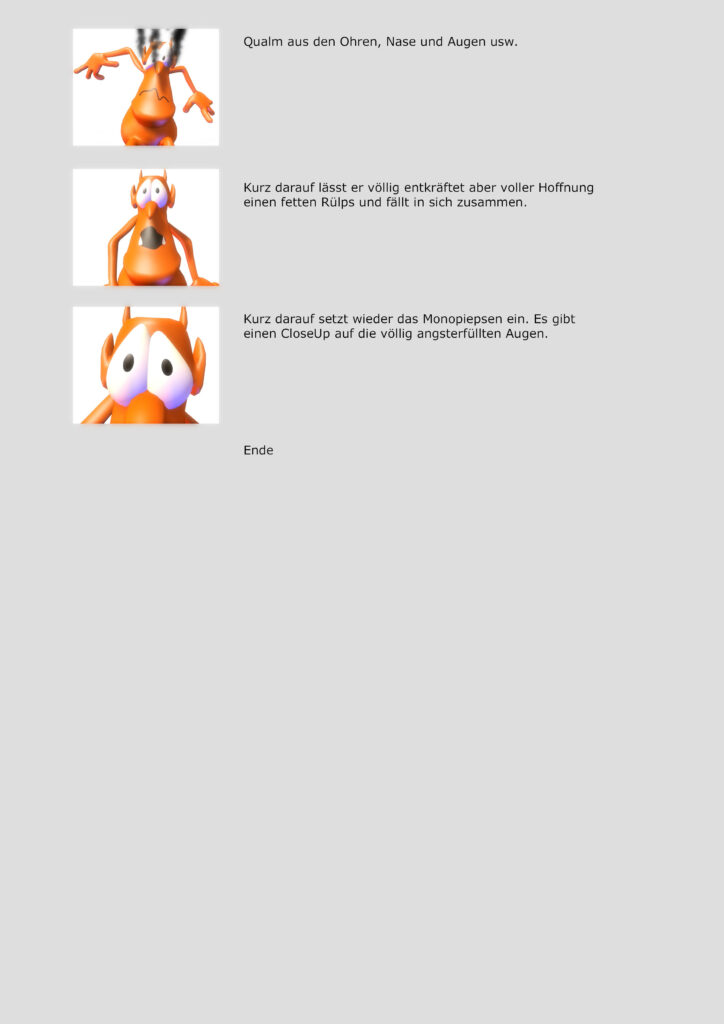 Qualm aus den Ohren, Nase und Augen usw.

Kurz darauf lässt er völlig entkräftet aber voller Hoffnung einen fetten Rülps und fällt in sich zusammen.

Kurz darauf setzt wieder das Monopiepsen ein. Es gibt einen CloseUp auf die völlig angsterfüllten Augen.

Ende